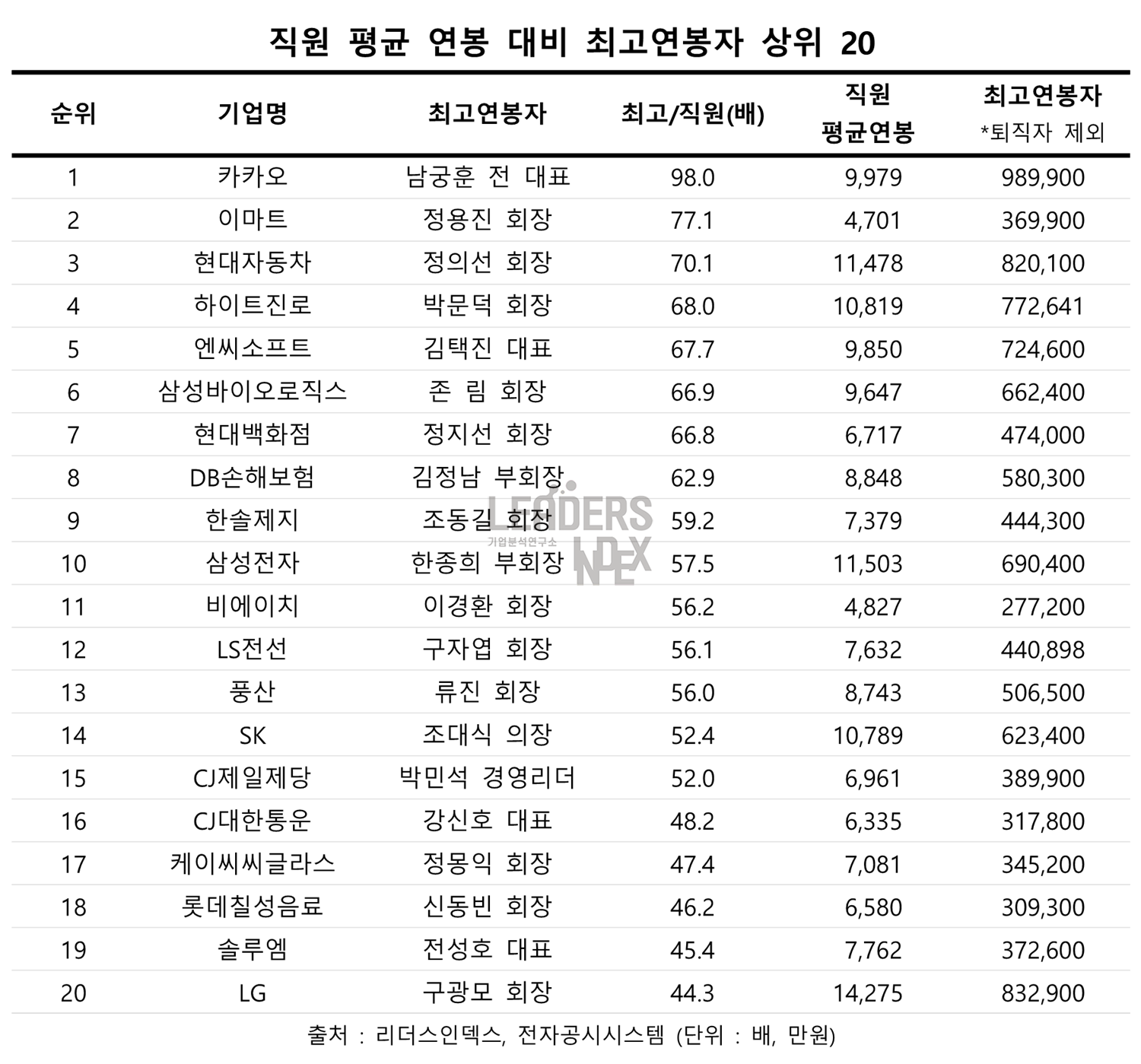 직원 평균 연봉 대비 최고연봉자 상위 20

| 순위 | 기업명 | 최고연봉자 | 최고/직원(배) | 직원 평균연봉 | 최고연봉자 *퇴직자 제외 |
|---|---|---|---|---|---|
| 1 | 카카오 | 남궁훈 전 대표 | 98.0 | 9,979 | 989,900 |
| 2 | 이마트 | 정용진 회장 | 77.1 | 4,701 | 369,900 |
| 3 | 현대자동차 | 정의선 회장 | 70.1 | 11,478 | 820,100 |
| 4 | 하이트진로 | 박문덕 회장 | 68.0 | 10,819 | 772,641 |
| 5 | 엔씨소프트 | 김택진 대표 | 67.7 | 9,850 | 724,600 |
| 6 | 삼성바이오로직스 | 존 림 회장 | 66.9 | 9,647 | 662,400 |
| 7 | 현대백화점 | 정지선 회장 | 66.8 | 6,717 | 474,000 |
| 8 | DB손해보험 | 김정남 부회장 | 62.9 | 8,848 | 580,300 |
| 9 | 한솔제지 | 조동길 회장 | 59.2 | 7,379 | 444,300 |
| 10 | 삼성전자 | 한종희 부회장 | 57.5 | 11,503 | 690,400 |
| 11 | 비에이치 | 이경환 회장 | 56.2 | 4,827 | 277,200 |
| 12 | LS전선 | 구자엽 회장 | 56.1 | 7,632 | 440,898 |
| 13 | 풍산 | 류진 회장 | 56.0 | 8,743 | 506,500 |
| 14 | SK | 조대식 의장 | 52.4 | 10,789 | 623,400 |
| 15 | CJ제일제당 | 박민석 경영리더 | 52.0 | 6,961 | 389,900 |
| 16 | CJ대한통운 | 강신호 대표 | 48.2 | 6,335 | 317,800 |
| 17 | 케이씨씨글라스 | 정몽익 회장 | 47.4 | 7,081 | 345,200 |
| 18 | 롯데칠성음료 | 신동빈 회장 | 46.2 | 6,580 | 309,300 |
| 19 | 솔루엠 | 전성호 대표 | 45.4 | 7,762 | 372,600 |
| 20 | LG | 구광모 회장 | 44.3 | 14,275 | 832,900 |

LEADERS INDEX 기업분석연구소

출처 : 리더스인덱스, 전자공시시스템 (단위 : 배, 만원)